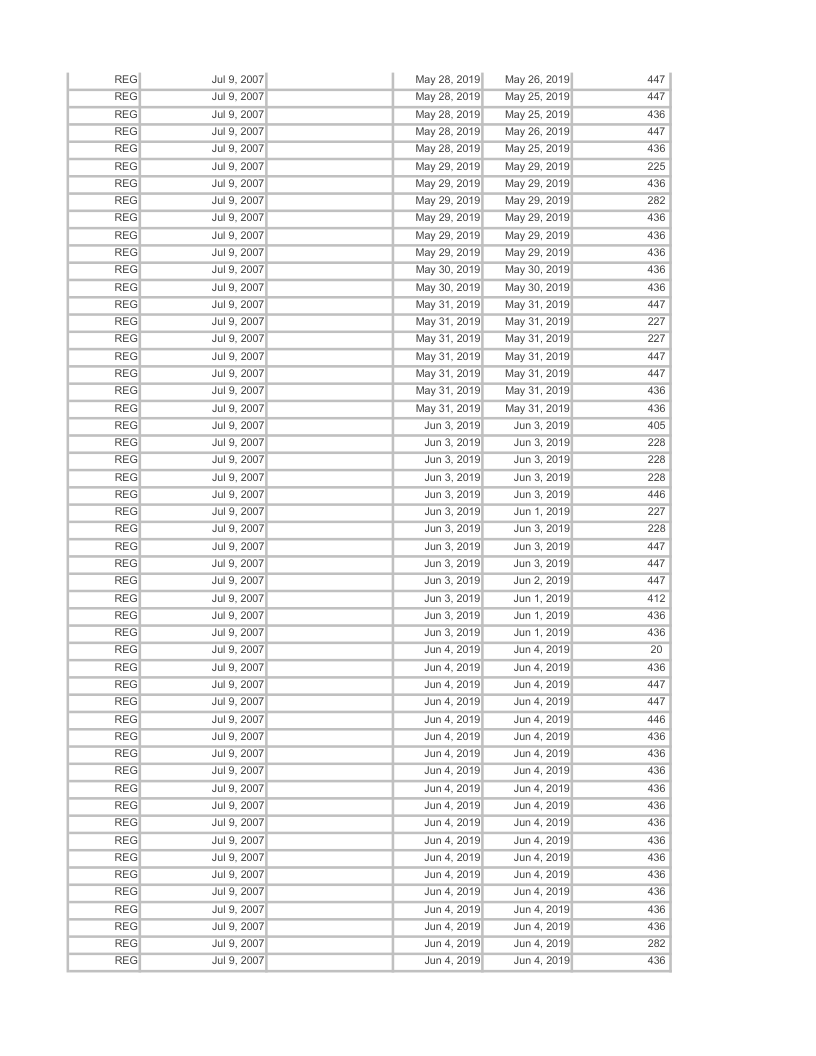 | REG | Jul 9, 2007 | | May 28, 2019 | May 26, 2019 | 447 |
|---|---|---|---|---|---|
| REG | Jul 9, 2007 | | May 28, 2019 | May 25, 2019 | 447 |
| REG | Jul 9, 2007 | | May 28, 2019 | May 25, 2019 | 436 |
| REG | Jul 9, 2007 | | May 28, 2019 | May 26, 2019 | 447 |
| REG | Jul 9, 2007 | | May 28, 2019 | May 25, 2019 | 436 |
| REG | Jul 9, 2007 | | May 29, 2019 | May 29, 2019 | 225 |
| REG | Jul 9, 2007 | | May 29, 2019 | May 29, 2019 | 436 |
| REG | Jul 9, 2007 | | May 29, 2019 | May 29, 2019 | 282 |
| REG | Jul 9, 2007 | | May 29, 2019 | May 29, 2019 | 436 |
| REG | Jul 9, 2007 | | May 29, 2019 | May 29, 2019 | 436 |
| REG | Jul 9, 2007 | | May 29, 2019 | May 29, 2019 | 436 |
| REG | Jul 9, 2007 | | May 30, 2019 | May 30, 2019 | 436 |
| REG | Jul 9, 2007 | | May 30, 2019 | May 30, 2019 | 436 |
| REG | Jul 9, 2007 | | May 31, 2019 | May 31, 2019 | 447 |
| REG | Jul 9, 2007 | | May 31, 2019 | May 31, 2019 | 227 |
| REG | Jul 9, 2007 | | May 31, 2019 | May 31, 2019 | 227 |
| REG | Jul 9, 2007 | | May 31, 2019 | May 31, 2019 | 447 |
| REG | Jul 9, 2007 | | May 31, 2019 | May 31, 2019 | 447 |
| REG | Jul 9, 2007 | | May 31, 2019 | May 31, 2019 | 436 |
| REG | Jul 9, 2007 | | May 31, 2019 | May 31, 2019 | 436 |
| REG | Jul 9, 2007 | | Jun 3, 2019 | Jun 3, 2019 | 405 |
| REG | Jul 9, 2007 | | Jun 3, 2019 | Jun 3, 2019 | 228 |
| REG | Jul 9, 2007 | | Jun 3, 2019 | Jun 3, 2019 | 228 |
| REG | Jul 9, 2007 | | Jun 3, 2019 | Jun 3, 2019 | 228 |
| REG | Jul 9, 2007 | | Jun 3, 2019 | Jun 3, 2019 | 446 |
| REG | Jul 9, 2007 | | Jun 3, 2019 | Jun 1, 2019 | 227 |
| REG | Jul 9, 2007 | | Jun 3, 2019 | Jun 3, 2019 | 228 |
| REG | Jul 9, 2007 | | Jun 3, 2019 | Jun 3, 2019 | 447 |
| REG | Jul 9, 2007 | | Jun 3, 2019 | Jun 3, 2019 | 447 |
| REG | Jul 9, 2007 | | Jun 3, 2019 | Jun 2, 2019 | 447 |
| REG | Jul 9, 2007 | | Jun 3, 2019 | Jun 1, 2019 | 412 |
| REG | Jul 9, 2007 | | Jun 3, 2019 | Jun 1, 2019 | 436 |
| REG | Jul 9, 2007 | | Jun 3, 2019 | Jun 1, 2019 | 436 |
| REG | Jul 9, 2007 | | Jun 4, 2019 | Jun 4, 2019 | 20 |
| REG | Jul 9, 2007 | | Jun 4, 2019 | Jun 4, 2019 | 436 |
| REG | Jul 9, 2007 | | Jun 4, 2019 | Jun 4, 2019 | 447 |
| REG | Jul 9, 2007 | | Jun 4, 2019 | Jun 4, 2019 | 447 |
| REG | Jul 9, 2007 | | Jun 4, 2019 | Jun 4, 2019 | 446 |
| REG | Jul 9, 2007 | | Jun 4, 2019 | Jun 4, 2019 | 436 |
| REG | Jul 9, 2007 | | Jun 4, 2019 | Jun 4, 2019 | 436 |
| REG | Jul 9, 2007 | | Jun 4, 2019 | Jun 4, 2019 | 436 |
| REG | Jul 9, 2007 | | Jun 4, 2019 | Jun 4, 2019 | 436 |
| REG | Jul 9, 2007 | | Jun 4, 2019 | Jun 4, 2019 | 436 |
| REG | Jul 9, 2007 | | Jun 4, 2019 | Jun 4, 2019 | 436 |
| REG | Jul 9, 2007 | | Jun 4, 2019 | Jun 4, 2019 | 436 |
| REG | Jul 9, 2007 | | Jun 4, 2019 | Jun 4, 2019 | 436 |
| REG | Jul 9, 2007 | | Jun 4, 2019 | Jun 4, 2019 | 436 |
| REG | Jul 9, 2007 | | Jun 4, 2019 | Jun 4, 2019 | 436 |
| REG | Jul 9, 2007 | | Jun 4, 2019 | Jun 4, 2019 | 436 |
| REG | Jul 9, 2007 | | Jun 4, 2019 | Jun 4, 2019 | 436 |
| REG | Jul 9, 2007 | | Jun 4, 2019 | Jun 4, 2019 | 282 |
| REG | Jul 9, 2007 | | Jun 4, 2019 | Jun 4, 2019 | 436 |